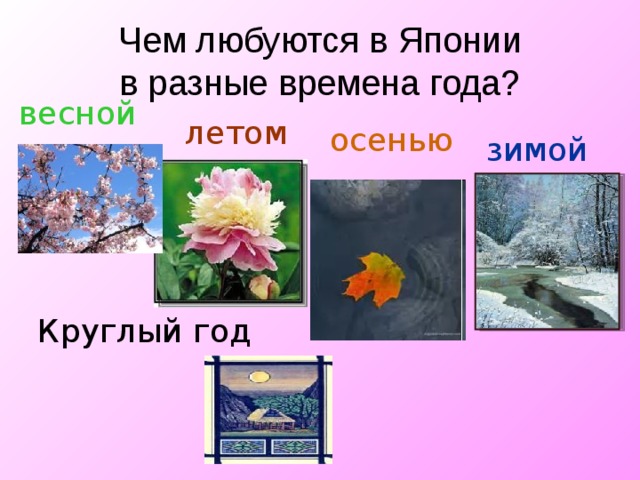 Чем любуются в Японии в разные времена года?

весной

летом

осенью

зимой

Круглый год